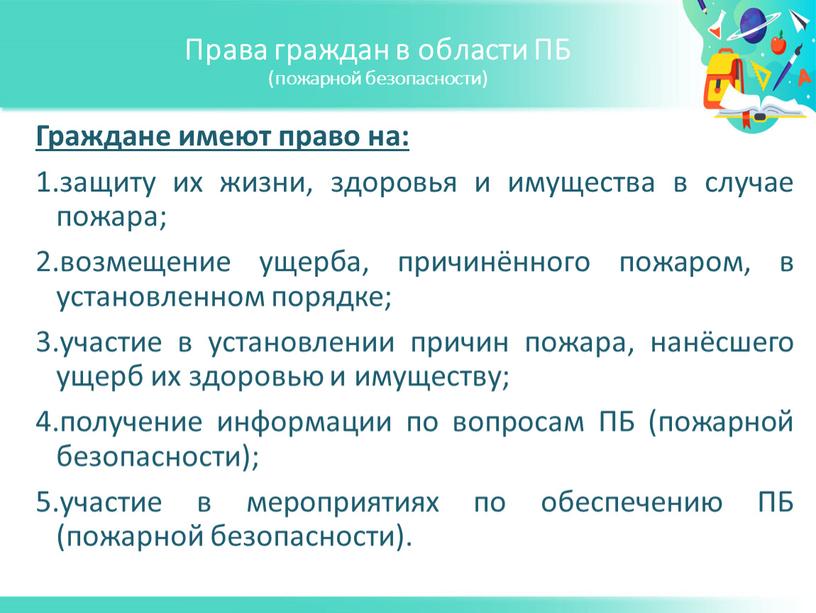 Права граждан в области ПБ
(пожарной безопасности)

Граждане имеют право на:

1.защиту их жизни, здоровья и имущества в случае пожара;

2.возмещение ущерба, причинённого пожаром, в установленном порядке;

3.участие в установлении причин пожара, нанёсшего ущерб их здоровью и имуществу;

4.получение информации по вопросам ПБ (пожарной безопасности);

5.участие в мероприятиях по обеспечению ПБ (пожарной безопасности).